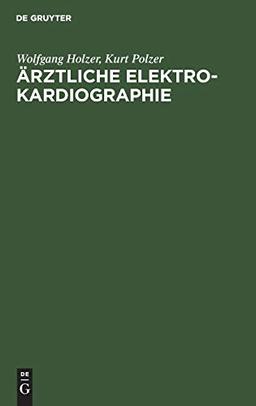 DE GRUYTER

Wolfgang Holzer, Kurt Polzer

ÄRZTLICHE ELEKTROKARDIOGRAPHIE

DE
G